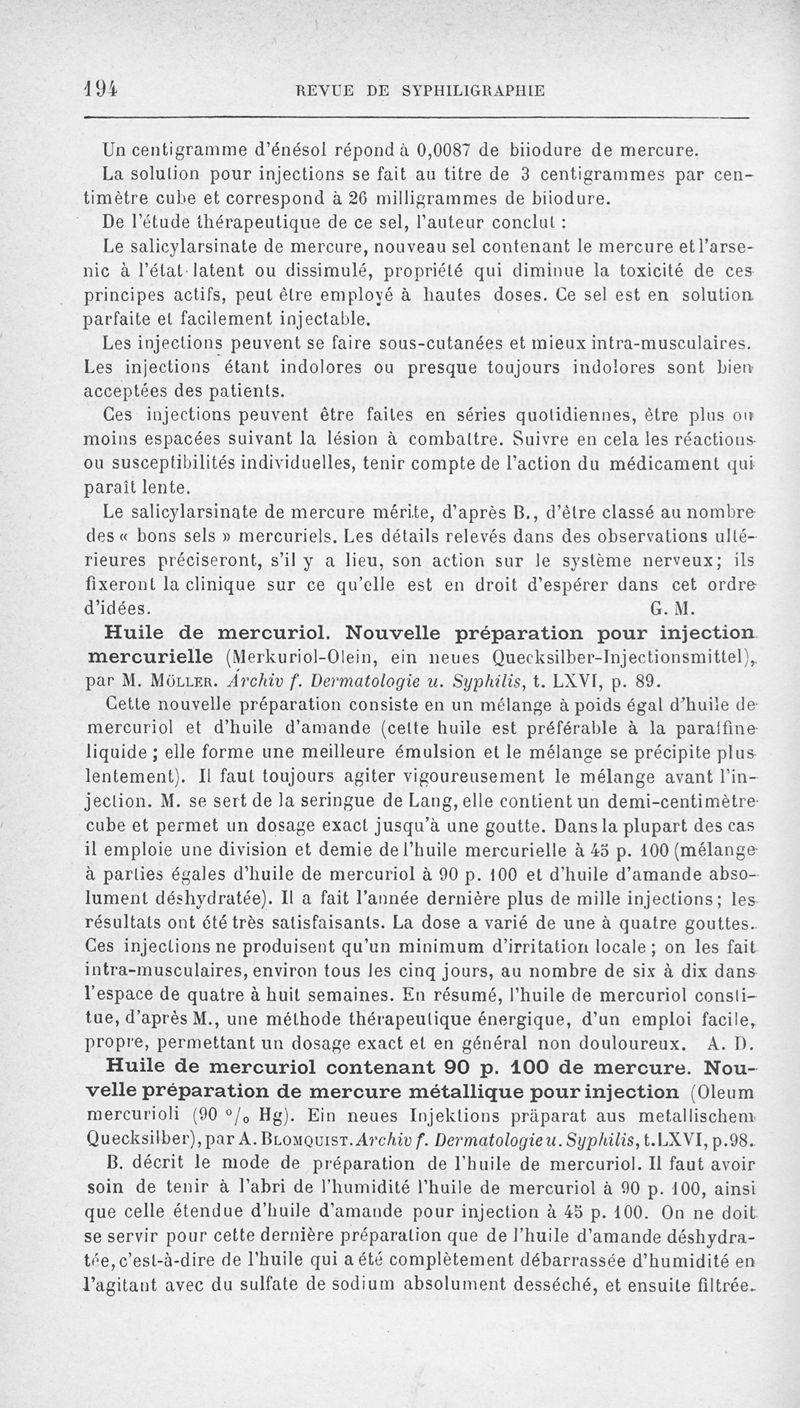 194 REVUE DE SYPHILIGRAPHIE

Un centigramme d'énésol répond à 0,0087 de biiodure de mercure.

La solution pour injections se fait au titre de 3 centigrammes par centimètre cube et correspond à 26 milligrammes de biiodure.

De l'étude thérapeutique de ce sel, l'auteur conclut :

Le salicylarsinate de mercure, nouveau sel contenant le mercure et l'arsenic à l'état latent ou dissimulé, propriété qui diminue la toxicité de ces principes actifs, peut être employé à hautes doses. Ce sel est en solution parfaite et facilement injectable.

Les injections peuvent se faire sous-cutanées et mieux intra-musculaires. Les injections étant indolores ou presque toujours indolores sont bien acceptées des patients.

Ces injections peuvent être faites en séries quotidiennes, être plus ou moins espacées suivant la lésion à combattre. Suivre en cela les réactions ou susceptibilités individuelles, tenir compte de l'action du médicament qui paraît lente.

Le salicylarsinate de mercure mérite, d'après B., d'être classé au nombre des « bons sels » mercuriels. Les détails relevés dans des observations ultérieures préciseront, s'il y a lieu, son action sur le système nerveux; ils fixeront la clinique sur ce qu'elle est en droit d'espérer dans cet ordre d'idées. G. M.

Huile de mercuriol. Nouvelle préparation pour injection mercurielle (Merkuriol-Olein, ein neues Quecksilber-Injectionsmittel), par M. Möller. Archiv f. Dermatologie u. Syphilis, t. LXVI, p. 89.

Cette nouvelle préparation consiste en un mélange à poids égal d'huile de mercuriol et d'huile d'amande (cette huile est préférable à la paraffine liquide ; elle forme une meilleure émulsion et le mélange se précipite plus lentement). Il faut toujours agiter vigoureusement le mélange avant l'injection. M. se sert de la seringue de Lang, elle contient un demi-centimètre cube et permet un dosage exact jusqu'à une goutte. Dans la plupart des cas il emploie une division et demie de l'huile mercurielle à 45 p. 100 (mélange à parties égales d'huile de mercuriol à 90 p. 100 et d'huile d'amande absolument déshydratée). Il a fait l'année dernière plus de mille injections; les résultats ont été très satisfaisants. La dose a varié de une à quatre gouttes. Ces injections ne produisent qu'un minimum d'irritation locale ; on les fait intra-musculaires, environ tous les cinq jours, au nombre de six à dix dans l'espace de quatre à huit semaines. En résumé, l'huile de mercuriol constitue, d'après M., une méthode thérapeutique énergique, d'un emploi facile, propre, permettant un dosage exact et en général non douloureux. A. D.

Huile de mercuriol contenant 90 p. 100 de mercure. Nouvelle préparation de mercure métallique pour injection (Oleum mercurioli (90 °/₀ Hg). Ein neues Injektions präparat aus metallischem Quecksilber), par A. Blomquist. Archiv f. Dermatologie u. Syphilis, t. LXVI, p. 98.

B. décrit le mode de préparation de l'huile de mercuriol. Il faut avoir soin de tenir à l'abri de l'humidité l'huile de mercuriol à 90 p. 100, ainsi que celle étendue d'huile d'amande pour injection à 45 p. 100. On ne doit se servir pour cette dernière préparation que de l'huile d'amande déshydratée, c'est-à-dire de l'huile qui a été complètement débarrassée d'humidité en l'agitant avec du sulfate de sodium absolument desséché, et ensuite filtrée.